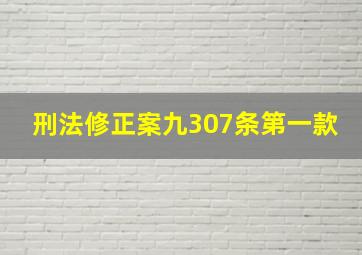 刑法修正案九307条第一款